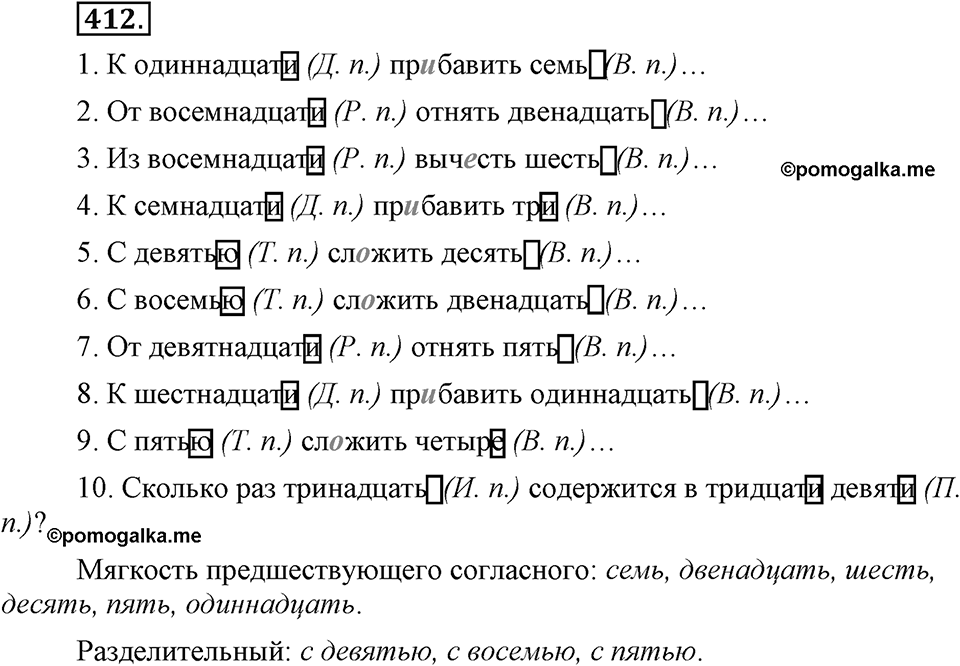 412.

1. К одиннадцати (Д. п.) прибавить семь (В. п.)…

2. От восемнадцати (Р. п.) отнять двенадцать (В. п.)…

3. Из восемнадцати (Р. п.) вычесть шесть (В. п.)…

©pomogalka.me

4. К семнадцати (Д. п.) прибавить три (В. п.)…

5. С девятью (Т. п.) сложить десять (В. п.)…

6. С восемью (Т. п.) сложить двенадцать (В. п.)…

7. От девятнадцати (Р. п.) отнять пять (В. п.)…

8. К шестнадцати (Д. п.) прибавить одиннадцать (В. п.)…

9. С пятью (Т. п.) сложить четыре (В. п.)…

10. Сколько раз тринадцать (И. п.) содержится в тридцати девяти (П. п.)?

©pomogalka.me

Мягкость предшествующего согласного: семь, двенадцать, шесть, десять, пять, одиннадцать.

Разделительный: с девятью, с восемью, с пятью.